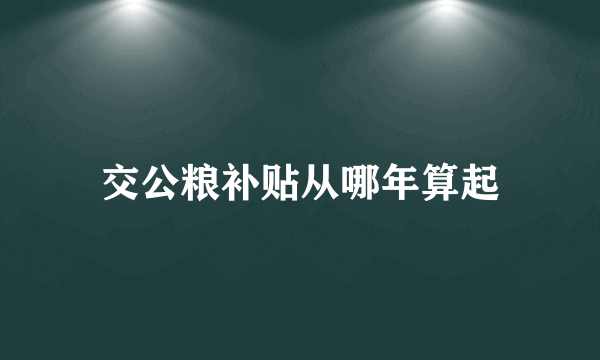 交公粮补贴从哪年算起